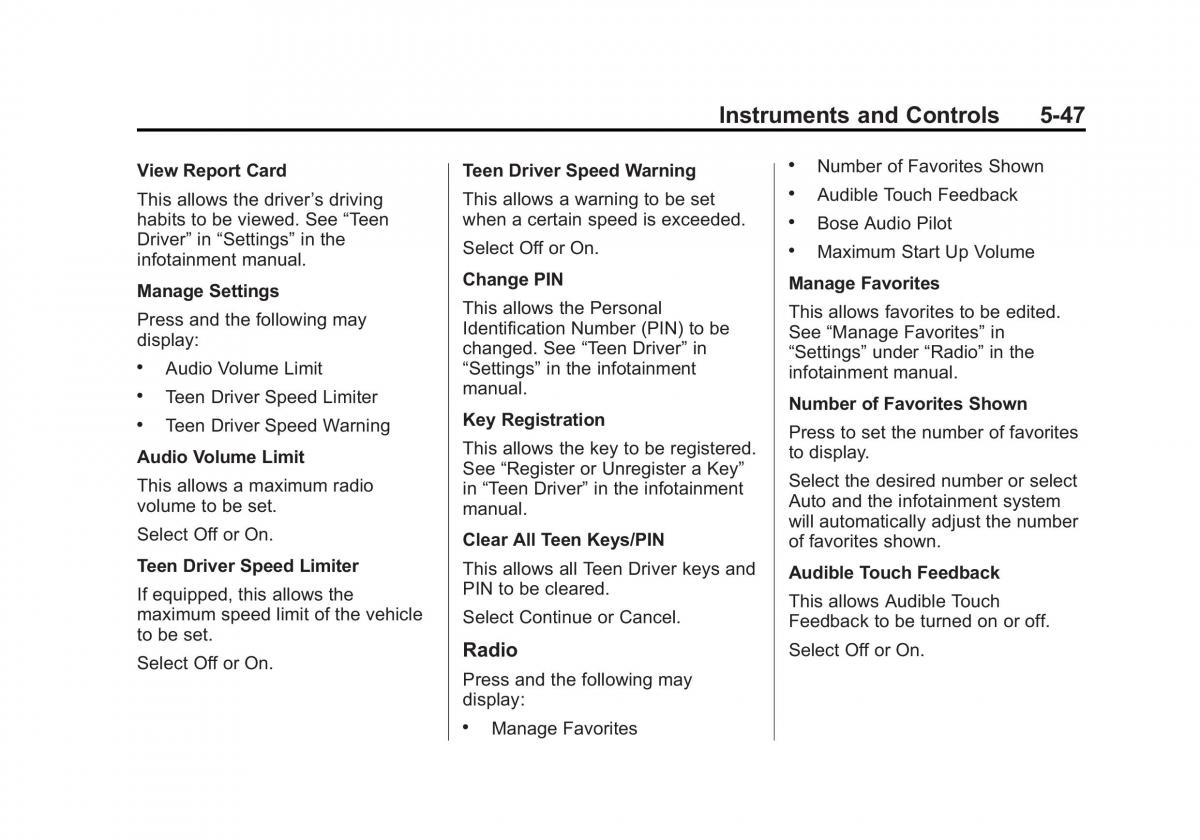 Instruments and Controls 5-47

View Report Card

This allows the driver’s driving habits to be viewed. See “Teen Driver” in “Settings” in the infotainment manual.

Manage Settings

Press and the following may display:

• Audio Volume Limit
• Teen Driver Speed Limiter
• Teen Driver Speed Warning

Audio Volume Limit

This allows a maximum radio volume to be set.

Select Off or On.

Teen Driver Speed Limiter

If equipped, this allows the maximum speed limit of the vehicle to be set.

Select Off or On.

Teen Driver Speed Warning

This allows a warning to be set when a certain speed is exceeded.

Select Off or On.

Change PIN

This allows the Personal Identification Number (PIN) to be changed. See “Teen Driver” in “Settings” in the infotainment manual.

Key Registration

This allows the key to be registered. See “Register or Unregister a Key” in “Teen Driver” in the infotainment manual.

Clear All Teen Keys/PIN

This allows all Teen Driver keys and PIN to be cleared.

Select Continue or Cancel.

Radio

Press and the following may display:

• Manage Favorites
• Number of Favorites Shown
• Audible Touch Feedback
• Bose Audio Pilot
• Maximum Start Up Volume

Manage Favorites

This allows favorites to be edited. See “Manage Favorites” in “Settings” under “Radio” in the infotainment manual.

Number of Favorites Shown

Press to set the number of favorites to display.

Select the desired number or select Auto and the infotainment system will automatically adjust the number of favorites shown.

Audible Touch Feedback

This allows Audible Touch Feedback to be turned on or off.

Select Off or On.